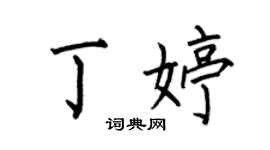 丁婷
词典网